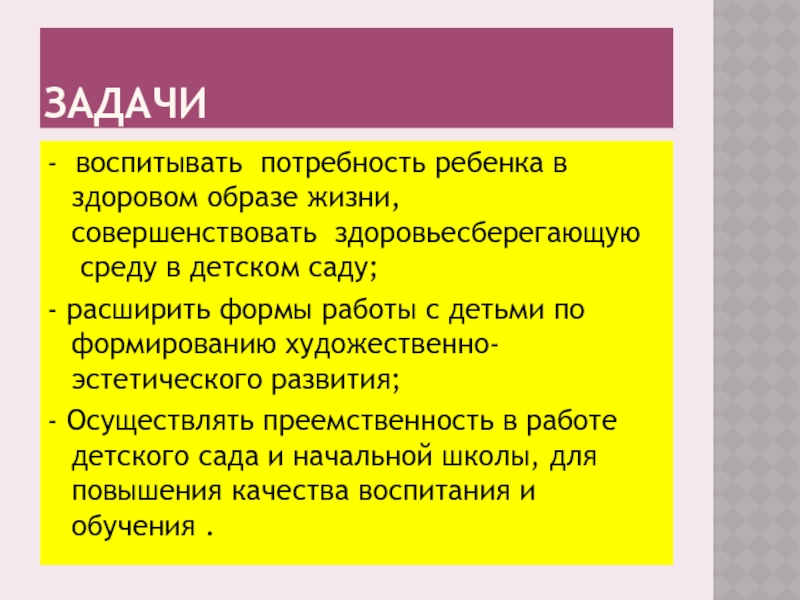 ЗАДАЧИ

- воспитывать потребность ребенка в здоровом образе жизни, совершенствовать здоровьесберегающую среду в детском саду;

- расширить формы работы с детьми по формированию художественно-эстетического развития;

- Осуществлять преемственность в работе детского сада и начальной школы, для повышения качества воспитания и обучения .